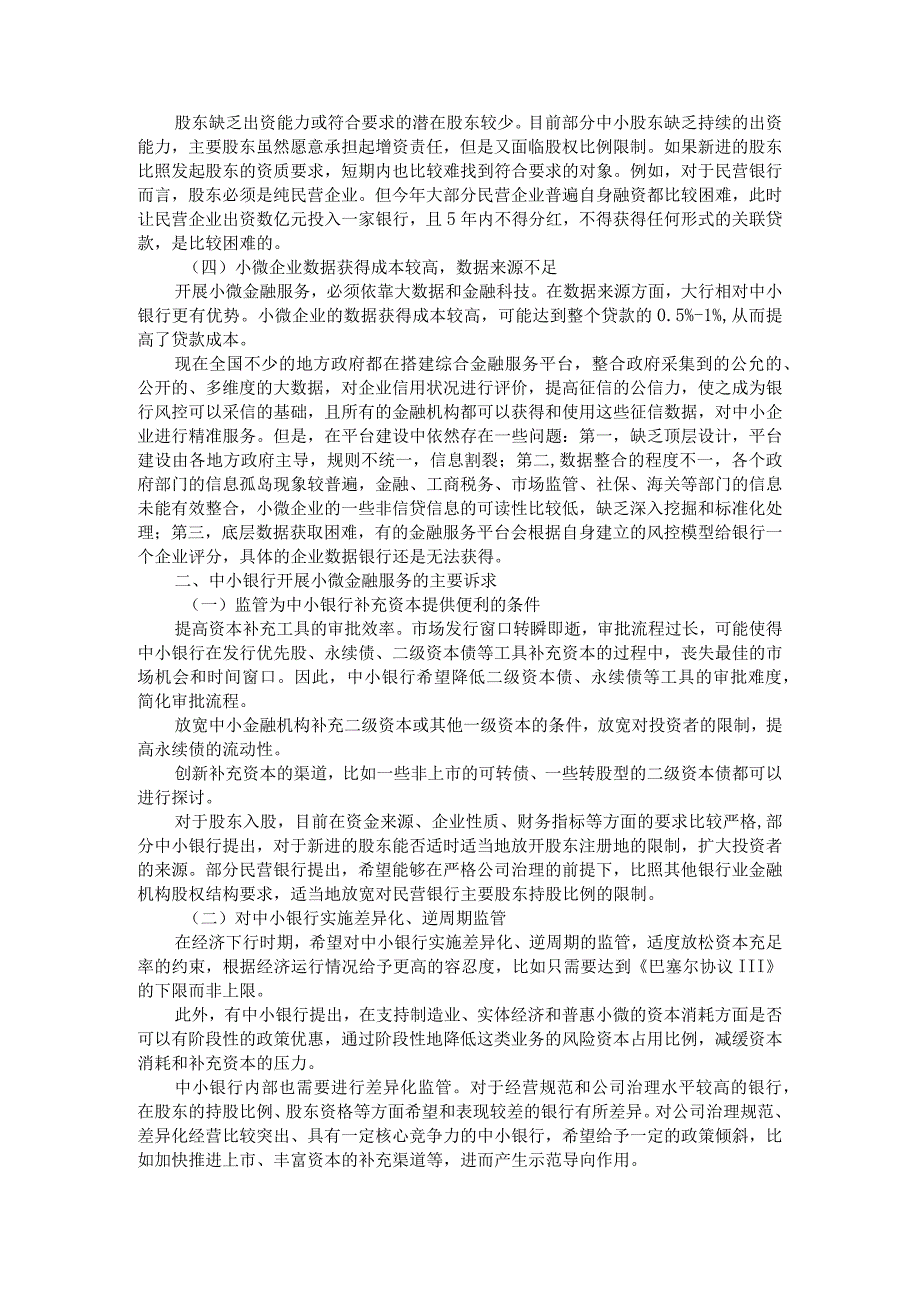 股东缺乏出资能力或符合要求的潜在股东较少。目前部分中小股东缺乏持续的出资能力，主要股东虽然愿意承担起增资责任，但是又面临股权比例限制。如果新进的股东比照发起股东的资质要求，短期内也比较难找到符合要求的对象。例如，对于民营银行而言，股东必须是纯民营企业。但今年大部分民营企业普遍自身融资都比较困难，此时让民营企业出资数亿元投入一家银行，且5年内不得分红，不得获得任何形式的关联贷款，是比较困难的。

（四）小微企业数据获得成本较高，数据来源不足

开展小微金融服务，必须依靠大数据和金融科技。在数据来源方面，大行相对中小银行更有优势。小微企业的数据获得成本较高，可能达到整个贷款的0.5%-1%,从而提高了贷款成本。

现在全国不少的地方政府都在搭建综合金融服务平台，整合政府采集到的公允的、公开的、多维度的大数据，对企业信用状况进行评价，提高征信的公信力，使之成为银行风控可以采信的基础，且所有的金融机构都可以获得和使用这些征信数据，对中小企业进行精准服务。但是，在平台建设中依然存在一些问题：第一，缺乏顶层设计，平台建设由各地方政府主导，规则不统一，信息割裂；第二,数据整合的程度不一，各个政府部门的信息孤岛现象较普遍，金融、工商税务、市场监管、社保、海关等部门的信息未能有效整合，小微企业的一些非信贷信息的可读性比较低，缺乏深入挖掘和标准化处理；第三，底层数据获取困难，有的金融服务平台会根据自身建立的风控模型给银行一个企业评分，具体的企业数据银行还是无法获得。

二、中小银行开展小微金融服务的主要诉求

（一）监管为中小银行补充资本提供便利的条件

提高资本补充工具的审批效率。市场发行窗口转瞬即逝，审批流程过长，可能使得中小银行在发行优先股、永续债、二级资本债等工具补充资本的过程中，丧失最佳的市场机会和时间窗口。因此，中小银行希望降低二级资本债、永续债等工具的审批难度，简化审批流程。

放宽中小金融机构补充二级资本或其他一级资本的条件，放宽对投资者的限制，提高永续债的流动性。

创新补充资本的渠道，比如一些非上市的可转债、一些转股型的二级资本债都可以进行探讨。

对于股东入股，目前在资金来源、企业性质、财务指标等方面的要求比较严格,部分中小银行提出，对于新进的股东能否适时适当地放开股东注册地的限制，扩大投资者的来源。部分民营银行提出，希望能够在严格公司治理的前提下，比照其他银行业金融机构股权结构要求，适当地放宽对民营银行主要股东持股比例的限制。

（二）对中小银行实施差异化、逆周期监管

在经济下行时期，希望对中小银行实施差异化、逆周期的监管，适度放松资本充足率的约束，根据经济运行情况给予更高的容忍度，比如只需要达到《巴塞尔协议III》的下限而非上限。

此外，有中小银行提出，在支持制造业、实体经济和普惠小微的资本消耗方面是否可以有阶段性的政策优惠，通过阶段性地降低这类业务的风险资本占用比例，减缓资本消耗和补充资本的压力。

中小银行内部也需要进行差异化监管。对于经营规范和公司治理水平较高的银行，在股东的持股比例、股东资格等方面希望和表现较差的银行有所差异。对公司治理规范、差异化经营比较突出、具有一定核心竞争力的中小银行，希望给予一定的政策倾斜，比如加快推进上市、丰富资本的补充渠道等，进而产生示范导向作用。